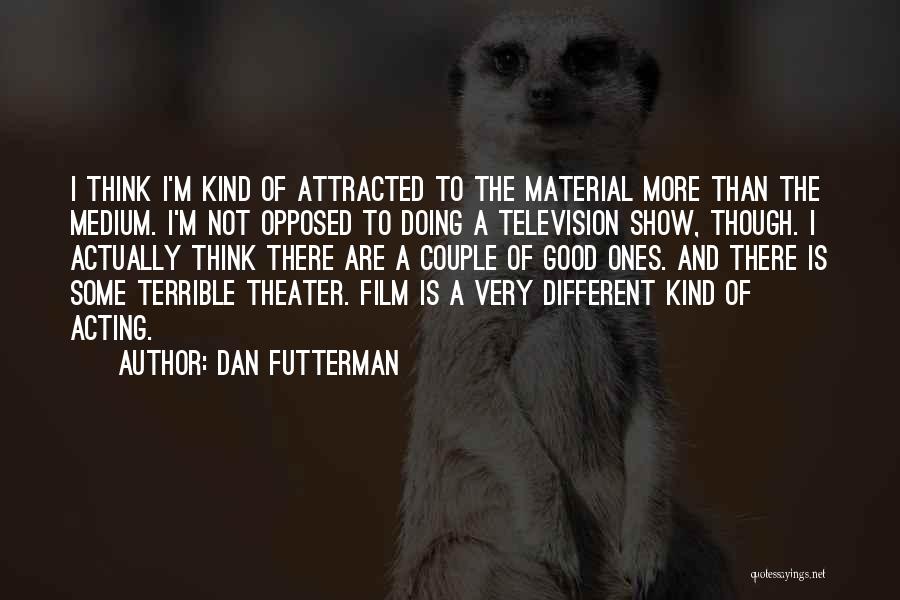 I THINK I'M KIND OF ATTRACTED TO THE MATERIAL MORE THAN THE MEDIUM. I'M NOT OPPOSED TO DOING A TELEVISION SHOW, THOUGH. I ACTUALLY THINK THERE ARE A COUPLE OF GOOD ONES. AND THERE IS SOME TERRIBLE THEATER. FILM IS A VERY DIFFERENT KIND OF ACTING.

AUTHOR: DAN FUTTERMAN

quotessayings.net